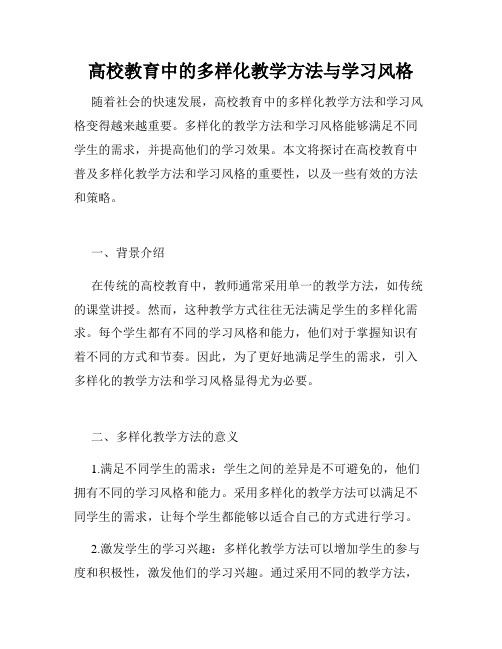 高校教育中的多样化教学方法与学习风格

随着社会的快速发展，高校教育中的多样化教学方法和学习风格变得越来越重要。多样化的教学方法和学习风格能够满足不同学生的需求，并提高他们的学习效果。本文将探讨在高校教育中普及多样化教学方法和学习风格的重要性，以及一些有效的方法和策略。

一、背景介绍

在传统的高校教育中，教师通常采用单一的教学方法，如传统的课堂讲授。然而，这种教学方式往往无法满足学生的多样化需求。每个学生都有不同的学习风格和能力，他们对于掌握知识有着不同的方式和节奏。因此，为了更好地满足学生的需求，引入多样化的教学方法和学习风格显得尤为必要。

二、多样化教学方法的意义

1.满足不同学生的需求：学生之间的差异是不可避免的，他们拥有不同的学习风格和能力。采用多样化的教学方法可以满足不同学生的需求，让每个学生都能够以适合自己的方式进行学习。

2.激发学生的学习兴趣：多样化教学方法可以增加学生的参与度和积极性，激发他们的学习兴趣。通过采用不同的教学方法，